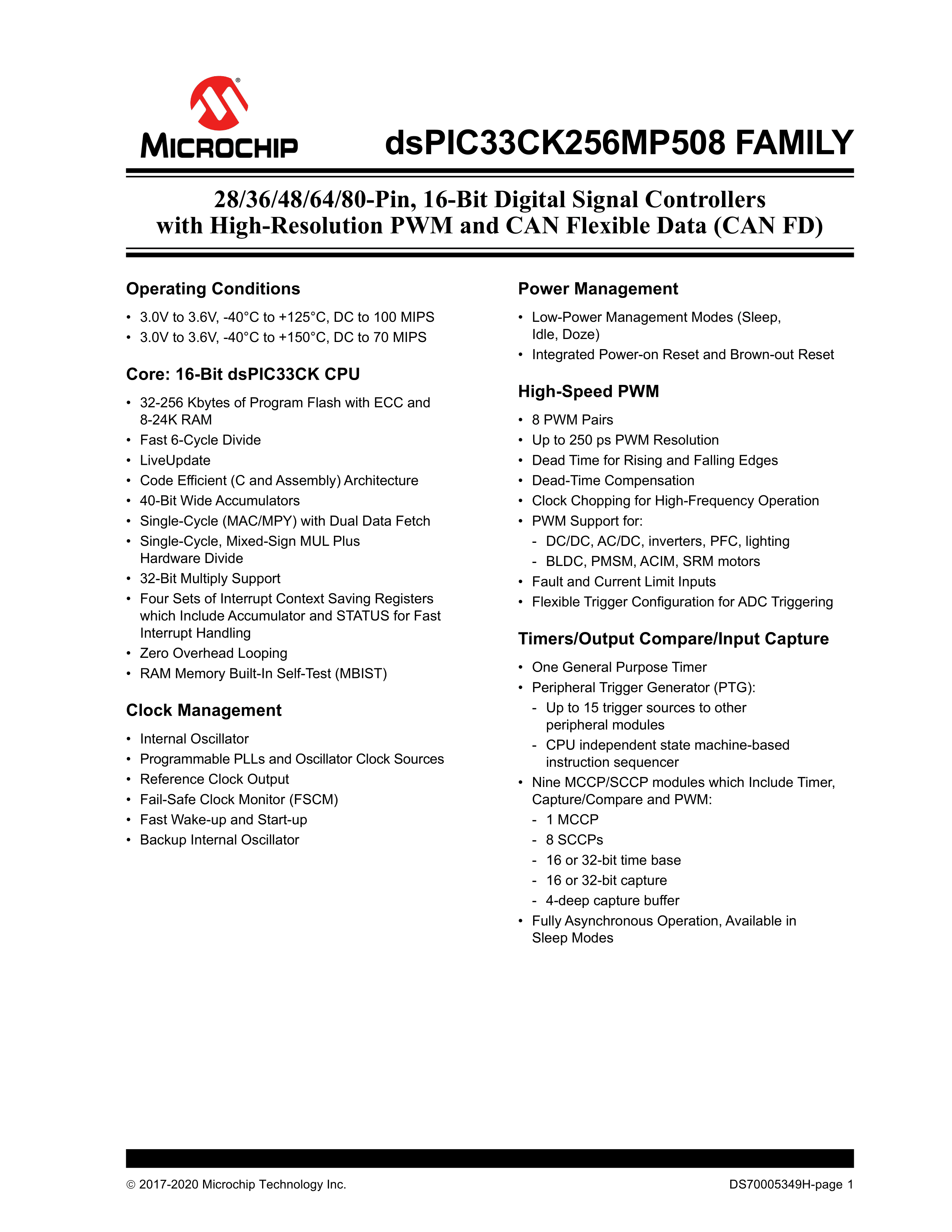 MICROCHIP

dsPIC33CK256MP508 FAMILY

28/36/48/64/80-Pin, 16-Bit Digital Signal Controllers with High-Resolution PWM and CAN Flexible Data (CAN FD)

Operating Conditions

• 3.0V to 3.6V, -40°C to +125°C, DC to 100 MIPS
• 3.0V to 3.6V, -40°C to +150°C, DC to 70 MIPS

Core: 16-Bit dsPIC33CK CPU

• 32-256 Kbytes of Program Flash with ECC and 8-24K RAM
• Fast 6-Cycle Divide
• LiveUpdate
• Code Efficient (C and Assembly) Architecture
• 40-Bit Wide Accumulators
• Single-Cycle (MAC/MPY) with Dual Data Fetch
• Single-Cycle, Mixed-Sign MUL Plus Hardware Divide
• 32-Bit Multiply Support
• Four Sets of Interrupt Context Saving Registers which Include Accumulator and STATUS for Fast Interrupt Handling
• Zero Overhead Looping
• RAM Memory Built-In Self-Test (MBIST)

Clock Management

• Internal Oscillator
• Programmable PLLs and Oscillator Clock Sources
• Reference Clock Output
• Fail-Safe Clock Monitor (FSCM)
• Fast Wake-up and Start-up
• Backup Internal Oscillator

Power Management

• Low-Power Management Modes (Sleep, Idle, Doze)
• Integrated Power-on Reset and Brown-out Reset

High-Speed PWM

• 8 PWM Pairs
• Up to 250 ps PWM Resolution
• Dead Time for Rising and Falling Edges
• Dead-Time Compensation
• Clock Chopping for High-Frequency Operation
• PWM Support for:
- DC/DC, AC/DC, inverters, PFC, lighting
- BLDC, PMSM, ACIM, SRM motors
• Fault and Current Limit Inputs
• Flexible Trigger Configuration for ADC Triggering

Timers/Output Compare/Input Capture

• One General Purpose Timer
• Peripheral Trigger Generator (PTG):
- Up to 15 trigger sources to other peripheral modules
- CPU independent state machine-based instruction sequencer
• Nine MCCP/SCCP modules which Include Timer, Capture/Compare and PWM:
- 1 MCCP
- 8 SCCPs
- 16 or 32-bit time base
- 16 or 32-bit capture
- 4-deep capture buffer
• Fully Asynchronous Operation, Available in Sleep Modes

© 2017-2020 Microchip Technology Inc.

DS70005349H-page 1